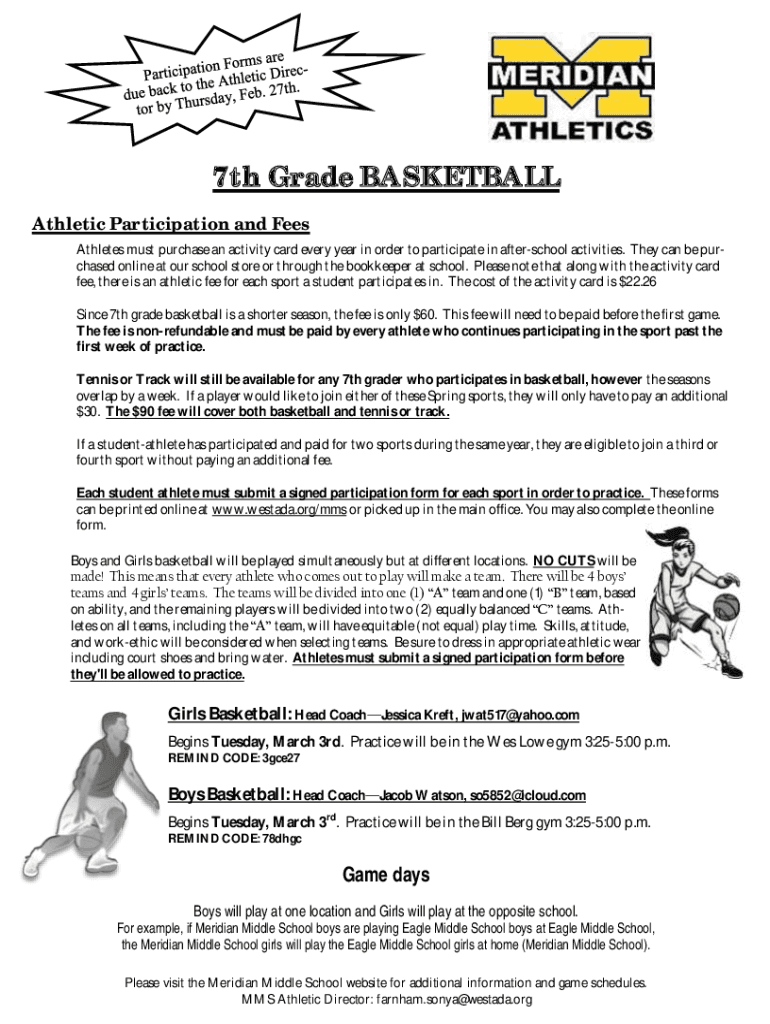 Participation Forms are due back to the Athletic Director by Thursday, Feb. 27th.

MERIDIAN
ATHLETICS

7th Grade BASKETBALL

Athletic Participation and Fees

Athletes must purchase an activity card every year in order to participate in after-school activities. They can be purchased online at our school store or through the bookkeeper at school. Please note that along with the activity card fee, there is an athletic fee for each sport a student participates in. The cost of the activity card is $22.26

Since 7th grade basketball is a shorter season, the fee is only $60. This fee will need to be paid before the first game. The fee is non-refundable and must be paid by every athlete who continues participating in the sport past the first week of practice.

Tennis or Track will still be available for any 7th grader who participates in basketball, however the seasons overlap by a week. If a player would like to join either of these Spring sports, they will only have to pay an additional $30. The $90 fee will cover both basketball and tennis or track.

If a student-athlete has participated and paid for two sports during the same year, they are eligible to join a third or fourth sport without paying an additional fee.

Each student athlete must submit a signed participation form for each sport in order to practice. These forms can be printed online at www.westada.org/mms or picked up in the main office. You may also complete the online form.

Boys and Girls basketball will be played simultaneously but at different locations. NO CUTS will be made! This means that every athlete who comes out to play will make a team. There will be 4 boys' teams and 4 girls' teams. The teams will be divided into one (1) "A" team and one (1) "B" team, based on ability, and the remaining players will be divided into two (2) equally balanced "C" teams. Athletes on all teams, including the "A" team, will have equitable (not equal) play time. Skills, attitude, and work-ethic will be considered when selecting teams. Be sure to dress in appropriate athletic wear including court shoes and bring water. Athletes must submit a signed participation form before they'll be allowed to practice.

Girls Basketball: Head Coach—Jessica Kreft, jwat517@yahoo.com
Begins Tuesday, March 3rd. Practice will be in the Wes Lowe gym 3:25-5:00 p.m.
REMIND CODE: 3gce27

Boys Basketball: Head Coach—Jacob Watson, so5852@icloud.com
Begins Tuesday, March 3$^{rd}$. Practice will be in the Bill Berg gym 3:25-5:00 p.m.
REMIND CODE: 78dhgc

Game days

Boys will play at one location and Girls will play at the opposite school.
For example, if Meridian Middle School boys are playing Eagle Middle School boys at Eagle Middle School, the Meridian Middle School girls will play the Eagle Middle School girls at home (Meridian Middle School).

Please visit the Meridian Middle School website for additional information and game schedules.
MMS Athletic Director: farnham.sonya@westada.org